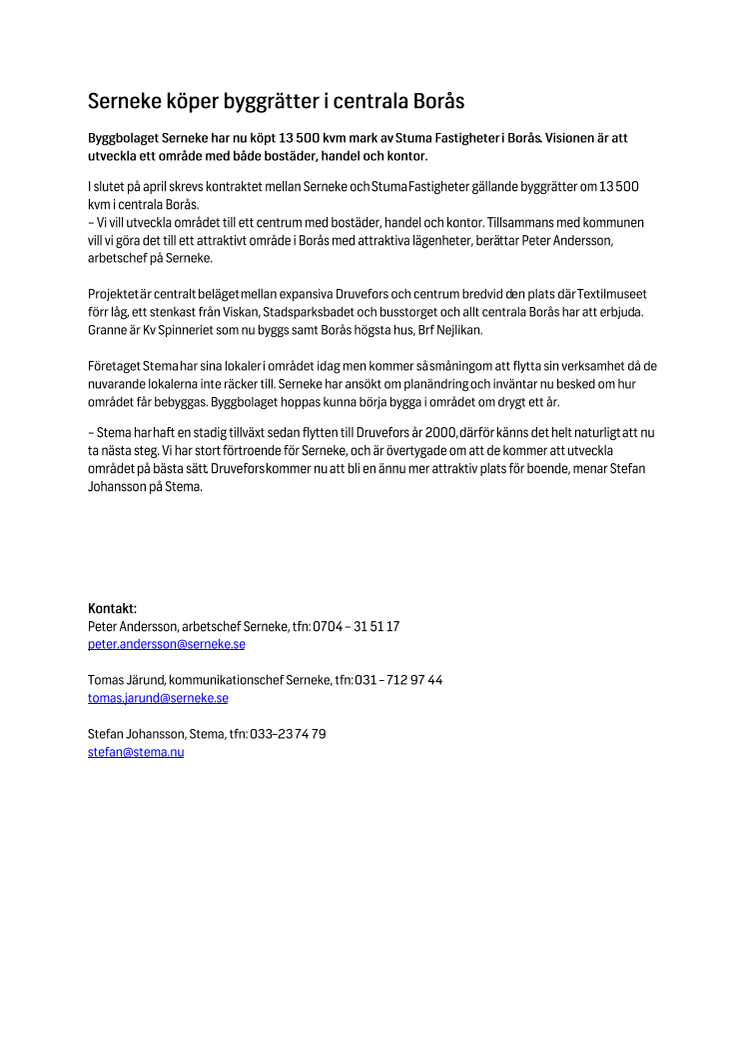 Serneke köper byggrätter i centrala Borås

Byggbolaget Serneke har nu köpt 13 500 kvm mark av Stuma Fastigheter i Borås. Visionen är att utveckla ett område med både bostäder, handel och kontor.

I slutet på april skrevs kontraktet mellan Serneke och Stuma Fastigheter gällande byggrätter om 13 500 kvm i centrala Borås.
– Vi vill utveckla området till ett centrum med bostäder, handel och kontor. Tillsammans med kommunen vill vi göra det till ett attraktivt område i Borås med attraktiva lägenheter, berättar Peter Andersson, arbetschef på Serneke.

Projektet är centralt beläget mellan expansiva Druvefors och centrum bredvid den plats där Textilmuseet förr låg, ett stenkast från Viskan, Stadsparksbadet och busstorget och allt centrala Borås har att erbjuda. Granne är Kv Spinneriet som nu byggs samt Borås högsta hus, Brf Nejlikan.

Företaget Stema har sina lokaler i området idag men kommer så småningom att flytta sin verksamhet då de nuvarande lokalerna inte räcker till. Serneke har ansökt om planändring och inväntar nu besked om hur området får bebyggas. Byggbolaget hoppas kunna börja bygga i området om drygt ett år.

– Stema har haft en stadig tillväxt sedan flytten till Druvefors år 2000, därför känns det helt naturligt att nu ta nästa steg. Vi har stort förtroende för Serneke, och är övertygade om att de kommer att utveckla området på bästa sätt. Druvefors kommer nu att bli en ännu mer attraktiv plats för boende, menar Stefan Johansson på Stema.

Kontakt:
Peter Andersson, arbetschef Serneke, tfn: 0704 – 31 51 17
peter.andersson@serneke.se

Tomas Järund, kommunikationschef Serneke, tfn: 031 – 712 97 44
tomas.jarund@serneke.se

Stefan Johansson, Stema, tfn: 033–23 74 79
stefan@stema.nu